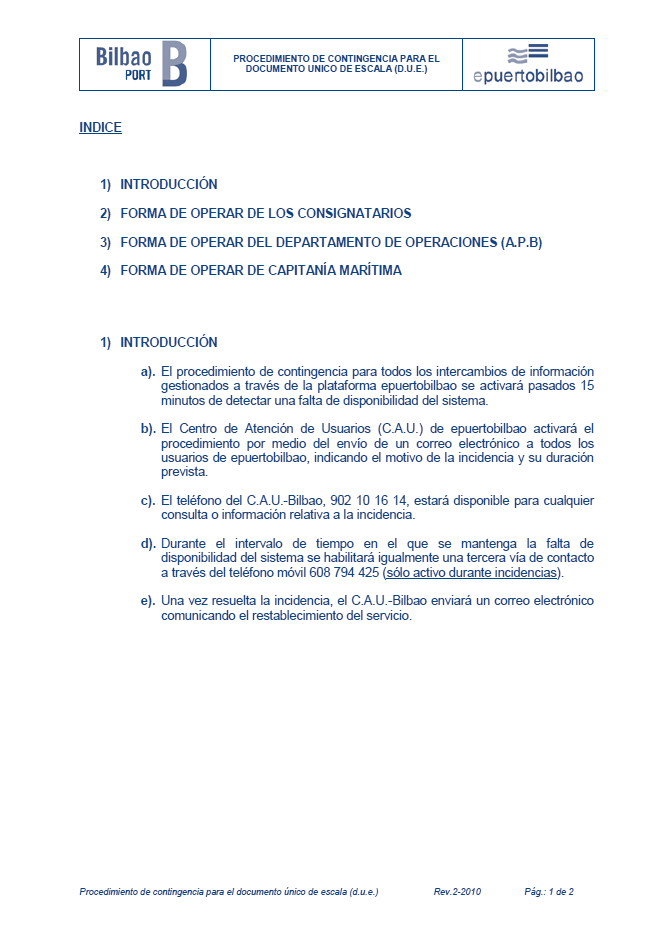 Bilbao PORT B

PROCEDIMIENTO DE CONTINGENCIA PARA EL DOCUMENTO UNICO DE ESCALA (D.U.E.)

epuertobilbao

INDICE

1) INTRODUCCIÓN

2) FORMA DE OPERAR DE LOS CONSIGNATARIOS

3) FORMA DE OPERAR DEL DEPARTAMENTO DE OPERACIONES (A.P.B)

4) FORMA DE OPERAR DE CAPITANÍA MARÍTIMA

1) INTRODUCCIÓN

a). El procedimiento de contingencia para todos los intercambios de información gestionados a través de la plataforma epuertobilbao se activará pasados 15 minutos de detectar una falta de disponibilidad del sistema.

b). El Centro de Atención de Usuarios (C.A.U.) de epuertobilbao activará el procedimiento por medio del envío de un correo electrónico a todos los usuarios de epuertobilbao, indicando el motivo de la incidencia y su duración prevista.

c). El teléfono del C.A.U.-Bilbao, 902 10 16 14, estará disponible para cualquier consulta o información relativa a la incidencia.

d). Durante el intervalo de tiempo en el que se mantenga la falta de disponibilidad del sistema se habilitará igualmente una tercera vía de contacto a través del teléfono móvil 608 794 425 (sólo activo durante incidencias).

e). Una vez resuelta la incidencia, el C.A.U.-Bilbao enviará un correo electrónico comunicando el restablecimiento del servicio.

Procedimiento de contingencia para el documento único de escala (d.u.e.) Rev.2-2010 Pág.: 1 de 2